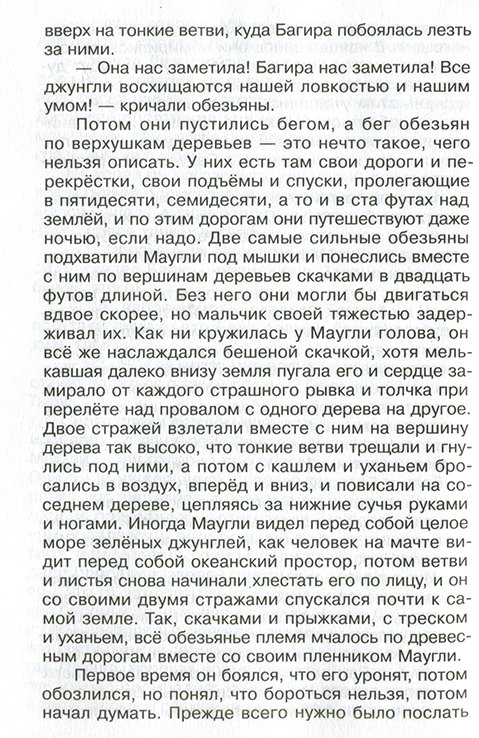 вверх на тонкие ветви, куда Багира побоялась лезть за ними.

— Она нас заметила! Багира нас заметила! Все джунгли восхищаются нашей ловкостью и нашим умом! — кричали обезьяны.

Потом они пустились бегом, а бег обезьян по верхушкам деревьев — это нечто такое, чего нельзя описать. У них есть там свои дороги и перекрёстки, свои подъёмы и спуски, пролегающие в пятидесяти, семидесяти, а то и в ста футах над землёй, и по этим дорогам они путешествуют даже ночью, если надо. Две самые сильные обезьяны подхватили Маугли под мышки и понеслись вместе с ним по вершинам деревьев скачками в двадцать футов длиной. Без него они могли бы двигаться вдвое скорее, но мальчик своей тяжестью задерживал их. Как ни кружилась у Маугли голова, он всё же наслаждался бешеной скачкой, хотя мелькавшая далеко внизу земля пугала его и сердце замирало от каждого страшного рывка и толчка при перелёте над провалом с одного дерева на другое. Двое стражей взлетали вместе с ним на вершину дерева так высоко, что тонкие ветви трещали и гнулись под ними, а потом с кашлем и уханьем бросались в воздух, вперёд и вниз, и повисали на соседнем дереве, цепляясь за нижние сучья руками и ногами. Иногда Маугли видел перед собой целое море зелёных джунглей, как человек на мачте видит перед собой океанский простор, потом ветви и листья снова начинали хлестать его по лицу, и он со своими двумя стражами спускался почти к самой земле. Так, скачками и прыжками, с треском и уханьем, всё обезьянье племя мчалось по древесным дорогам вместе со своим пленником Маугли.

Первое время он боялся, что его уронят, потом обозлился, но понял, что бороться нельзя, потом начал думать. Прежде всего нужно было послать